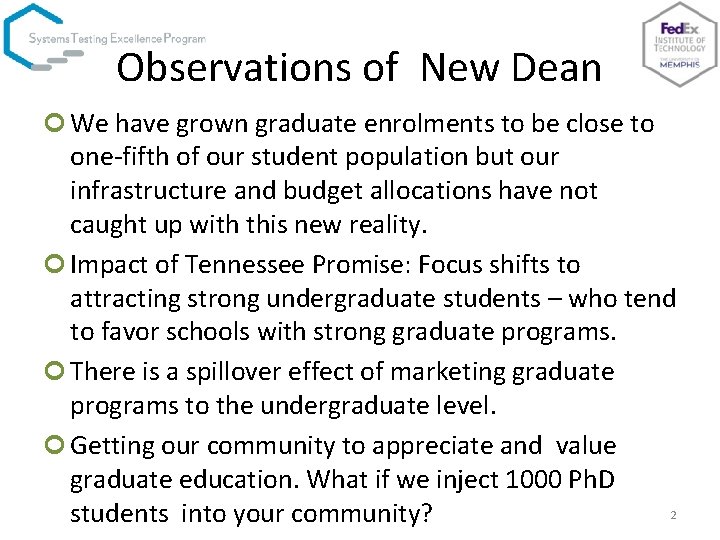 Systems Testing Excellence Program

FedEx INSTITUTE OF TECHNOLOGY THE UNIVERSITY OF MEMPHIS

Observations of New Dean

We have grown graduate enrolments to be close to one-fifth of our student population but our infrastructure and budget allocations have not caught up with this new reality.

Impact of Tennessee Promise: Focus shifts to attracting strong undergraduate students – who tend to favor schools with strong graduate programs.

There is a spillover effect of marketing graduate programs to the undergraduate level.

Getting our community to appreciate and value graduate education. What if we inject 1000 PhD students into your community?

2